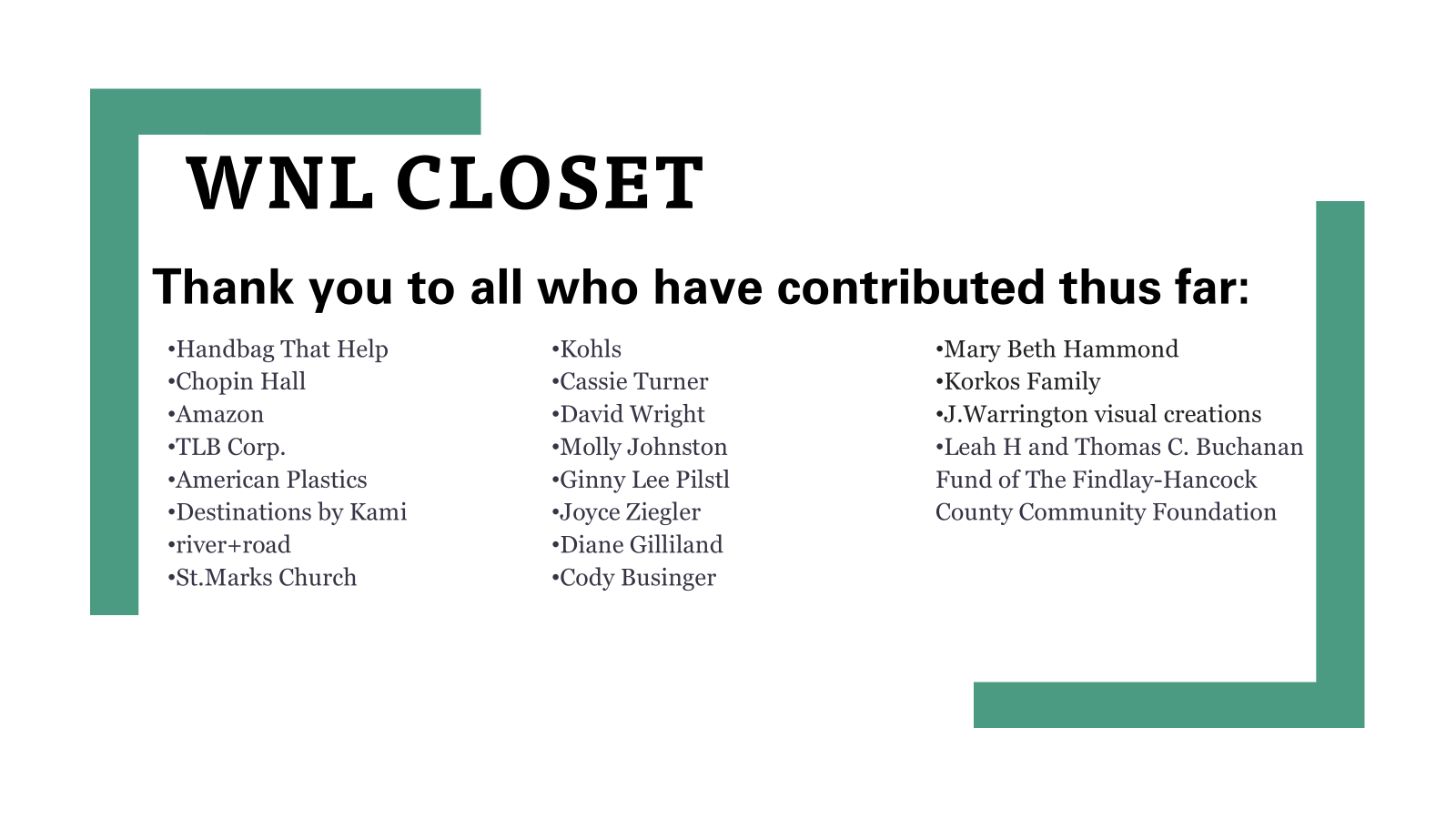 WNL CLOSET

Thank you to all who have contributed thus far:

•Handbag That Help
•Chopin Hall
•Amazon
•TLB Corp.
•American Plastics
•Destinations by Kami
•river+road
•St.Marks Church

•Kohls
•Cassie Turner
•David Wright
•Molly Johnston
•Ginny Lee Pilstl
•Joyce Ziegler
•Diane Gilliland
•Cody Businger

•Mary Beth Hammond
•Korkos Family
•J.Warrington visual creations
•Leah H and Thomas C. Buchanan Fund of The Findlay-Hancock County Community Foundation